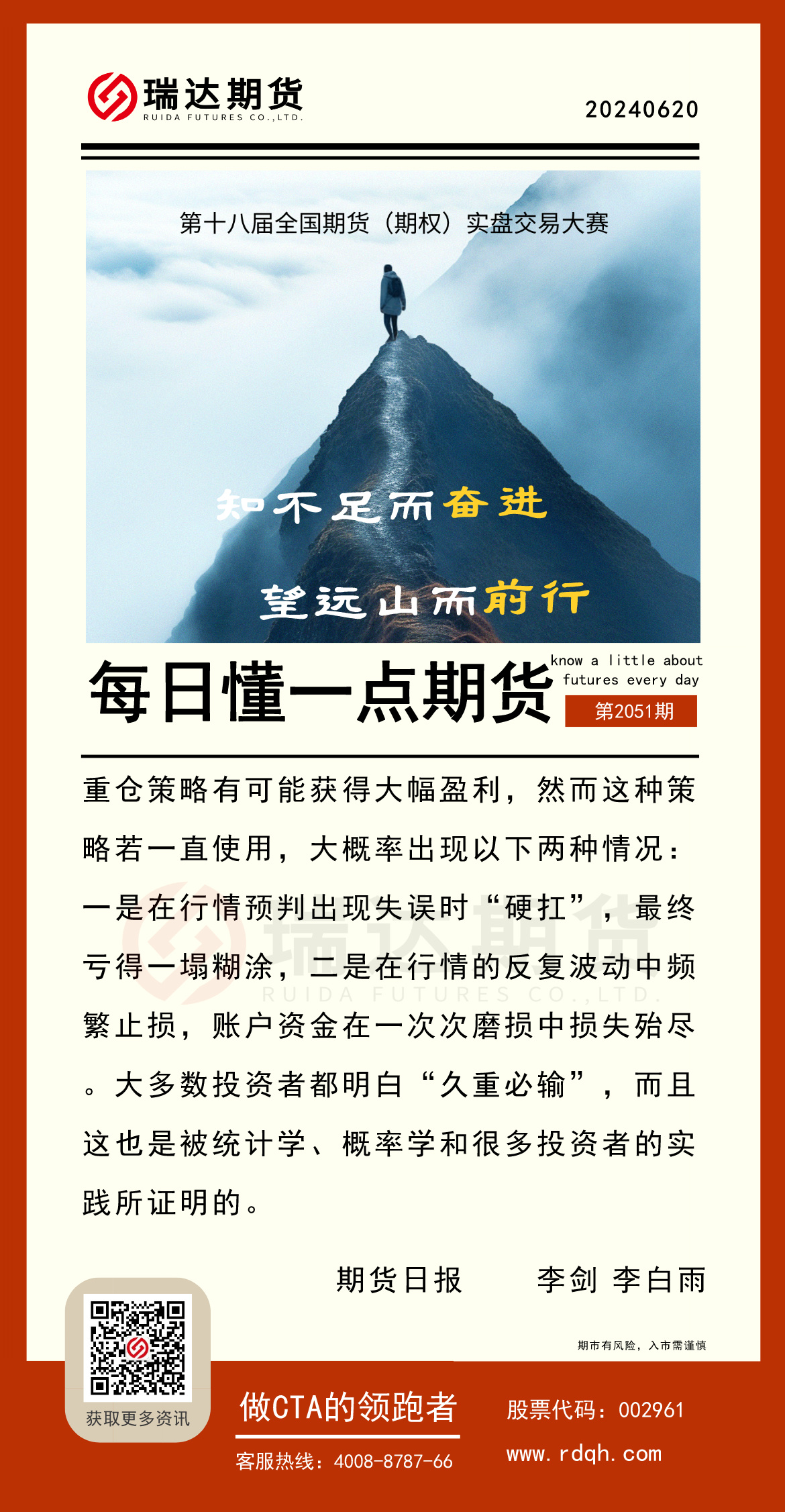 瑞达期货
RUIDA FUTURES CO.,LTD.

20240620

第十八届全国期货（期权）实盘交易大赛

知不足而奋进

望远山而前行

每日懂一点期货

know a little about futures every day

第2051期

重仓策略有可能获得大幅盈利，然而这种策略若一直使用，大概率出现以下两种情况：一是在行情预判出现失误时“硬扛”，最终亏得一塌糊涂，二是在行情的反复波动中频繁止损，账户资金在一次次磨损中损失殆尽。大多数投资者都明白“久重必输”，而且这也是被统计学、概率学和很多投资者的实践所证明的。

期货日报　李剑 李白雨

期市有风险，入市需谨慎

获取更多资讯

做CTA的领跑者

客服热线：4008-8787-66

股票代码：002961

www.rdqh.com

瑞达期货
RUIDA FUTURES CO.,LTD.